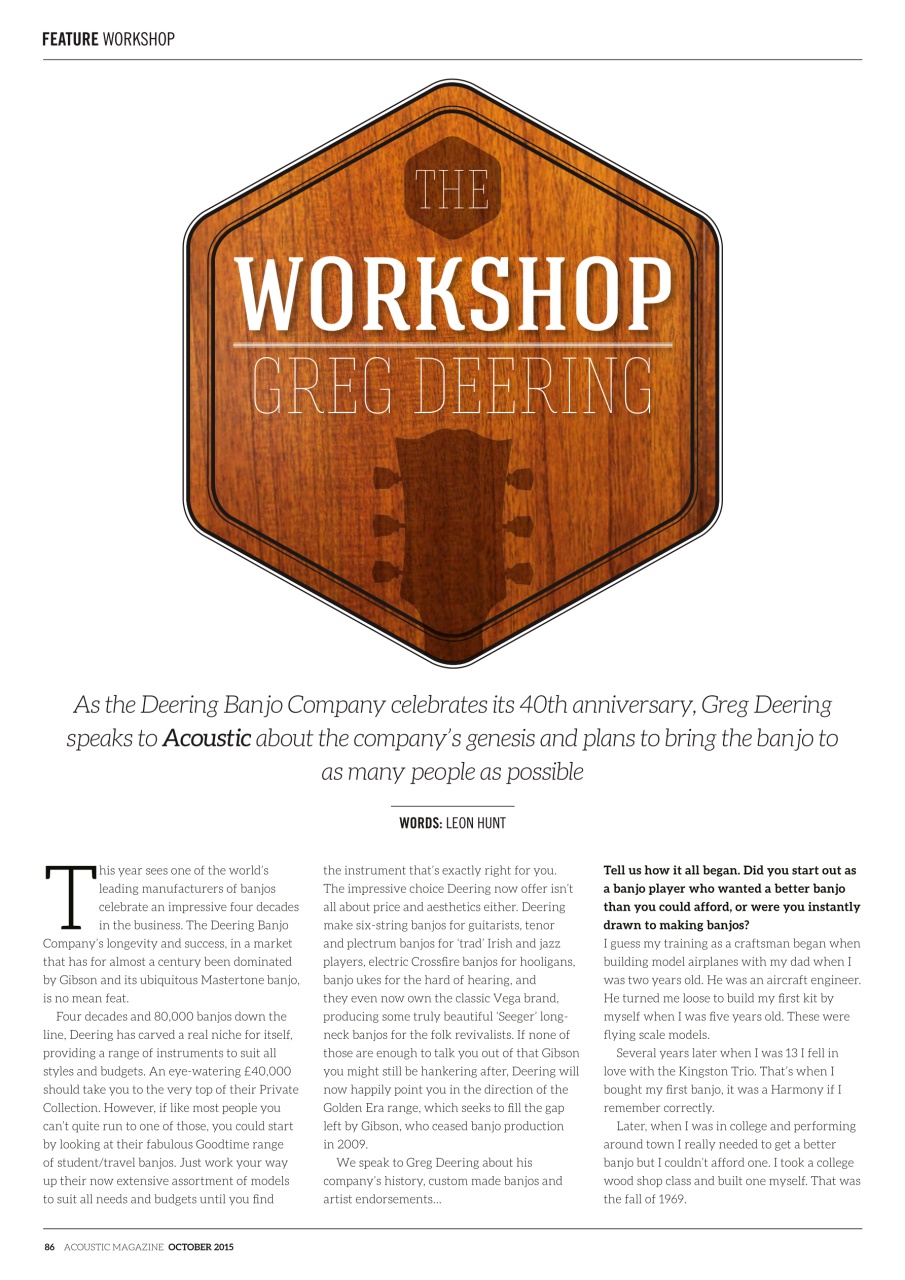 FEATURE WORKSHOP

THE
WORKSHOP
GREG DEERING

As the Deering Banjo Company celebrates its 40th anniversary, Greg Deering speaks to Acoustic about the company's genesis and plans to bring the banjo to as many people as possible

WORDS: LEON HUNT

This year sees one of the world's leading manufacturers of banjos celebrate an impressive four decades in the business. The Deering Banjo Company's longevity and success, in a market that has for almost a century been dominated by Gibson and its ubiquitous Mastertone banjo, is no mean feat.

Four decades and 80,000 banjos down the line, Deering has carved a real niche for itself, providing a range of instruments to suit all styles and budgets. An eye-watering £40,000 should take you to the very top of their Private Collection. However, if like most people you can't quite run to one of those, you could start by looking at their fabulous Goodtime range of student/travel banjos. Just work your way up their now extensive assortment of models to suit all needs and budgets until you find the instrument that's exactly right for you. The impressive choice Deering now offer isn't all about price and aesthetics either. Deering make six-string banjos for guitarists, tenor and plectrum banjos for 'trad' Irish and jazz players, electric Crossfire banjos for hooligans, banjo ukes for the hard of hearing, and they even now own the classic Vega brand, producing some truly beautiful 'Seeger' long-neck banjos for the folk revivalists. If none of those are enough to talk you out of that Gibson you might still be hankering after, Deering will now happily point you in the direction of the Golden Era range, which seeks to fill the gap left by Gibson, who ceased banjo production in 2009.

We speak to Greg Deering about his company's history, custom made banjos and artist endorsements…

Tell us how it all began. Did you start out as a banjo player who wanted a better banjo than you could afford, or were you instantly drawn to making banjos?
I guess my training as a craftsman began when building model airplanes with my dad when I was two years old. He was an aircraft engineer. He turned me loose to build my first kit by myself when I was five years old. These were flying scale models.

Several years later when I was 13 I fell in love with the Kingston Trio. That's when I bought my first banjo, it was a Harmony if I remember correctly.

Later, when I was in college and performing around town I really needed to get a better banjo but I couldn't afford one. I took a college wood shop class and built one myself. That was the fall of 1969.

86 ACOUSTIC MAGAZINE OCTOBER 2015